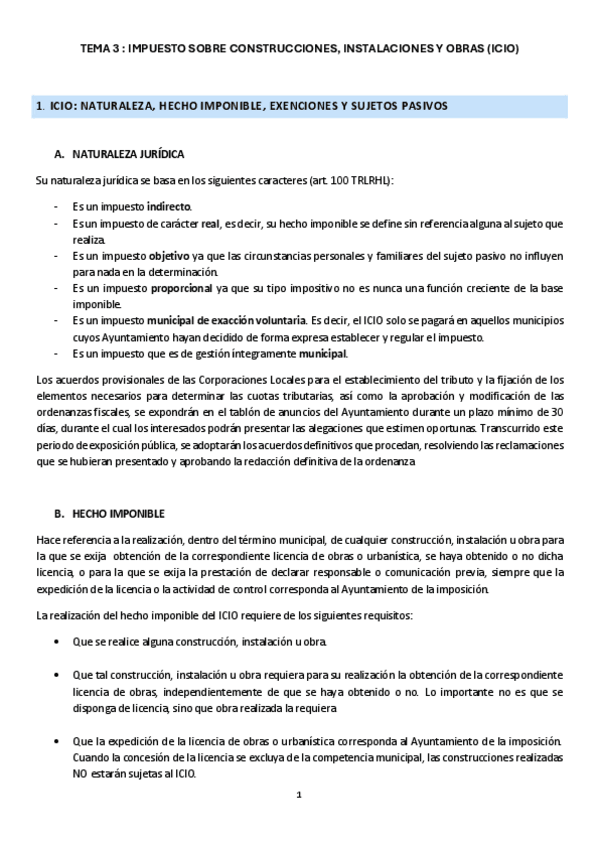 TEMA 3 : IMPUESTO SOBRE CONSTRUCCIONES, INSTALACIONES Y OBRAS (ICIO)

1. ICIO: NATURALEZA, HECHO IMPONIBLE, EXENCIONES Y SUJETOS PASIVOS

A. NATURALEZA JURÍDICA

Su naturaleza jurídica se basa en los siguientes caracteres (art. 100 TRLRHL):

- Es un impuesto indirecto.
- Es un impuesto de carácter real, es decir, su hecho imponible se define sin referencia alguna al sujeto que realiza.
- Es un impuesto objetivo ya que las circunstancias personales y familiares del sujeto pasivo no influyen para nada en la determinación.
- Es un impuesto proporcional ya que su tipo impositivo no es nunca una función creciente de la base imponible.
- Es un impuesto municipal de exacción voluntaria. Es decir, el ICIO solo se pagará en aquellos municipios cuyos Ayuntamiento hayan decidido de forma expresa establecer y regular el impuesto.
- Es un impuesto que es de gestión íntegramente municipal.

Los acuerdos provisionales de las Corporaciones Locales para el establecimiento del tributo y la fijación de los elementos necesarios para determinar las cuotas tributarias, así como la aprobación y modificación de las ordenanzas fiscales, se expondrán en el tablón de anuncios del Ayuntamiento durante un plazo mínimo de 30 días, durante el cual los interesados podrán presentar las alegaciones que estimen oportunas. Transcurrido este periodo de exposición pública, se adoptarán los acuerdos definitivos que procedan, resolviendo las reclamaciones que se hubieran presentado y aprobando la redacción definitiva de la ordenanza

B. HECHO IMPONIBLE

Hace referencia a la realización, dentro del término municipal, de cualquier construcción, instalación u obra para la que se exija obtención de la correspondiente licencia de obras o urbanística, se haya obtenido o no dicha licencia, o para la que se exija la prestación de declarar responsable o comunicación previa, siempre que la expedición de la licencia o la actividad de control corresponda al Ayuntamiento de la imposición.

La realización del hecho imponible del ICIO requiere de los siguientes requisitos:

• Que se realice alguna construcción, instalación u obra.

• Que tal construcción, instalación u obra requiera para su realización la obtención de la correspondiente licencia de obras, independientemente de que se haya obtenido o no. Lo importante no es que se disponga de licencia, sino que obra realizada la requiera

• Que la expedición de la licencia de obras o urbanística corresponda al Ayuntamiento de la imposición. Cuando la concesión de la licencia se excluya de la competencia municipal, las construcciones realizadas NO estarán sujetas al ICIO.

1